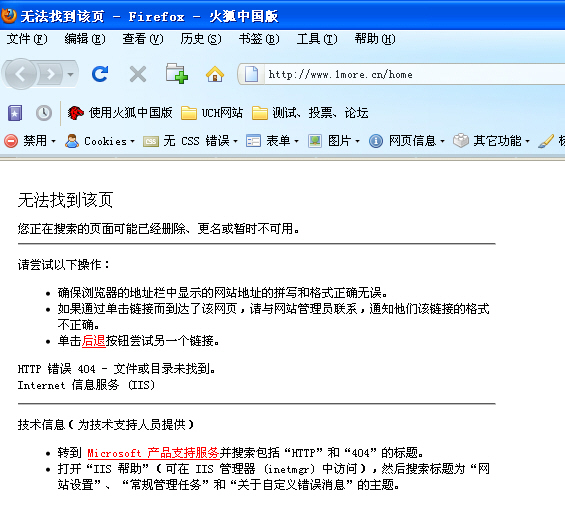 无法找到该页 - Firefox - 火狐中国版

文件(F) 编辑(E) 查看(V) 历史(S) 书签(B) 工具(T) 帮助(H)

http://www.1more.cn/home

使用火狐中国版 UCH网站 测试、投票、论坛

禁用 Cookies 无 CSS 错误 表单 图片 网页信息 其它功能

无法找到该页

您正在搜索的页面可能已经删除、更名或暂时不可用。

请尝试以下操作：

- 确保浏览器的地址栏中显示的网站地址的拼写和格式正确无误。
- 如果通过单击链接而到达了该网页，请与网站管理员联系，通知他们该链接的格式不正确。
- 单击后退按钮尝试另一个链接。

HTTP 错误 404 - 文件或目录未找到。
Internet 信息服务 (IIS)

技术信息（为技术支持人员提供）

- 转到 Microsoft 产品支持服务并搜索包括“HTTP”和“404”的标题。
- 打开“IIS 帮助”（可在 IIS 管理器 (inetmgr) 中访问），然后搜索标题为“网站设置”、“常规管理任务”和“关于自定义错误消息”的主题。